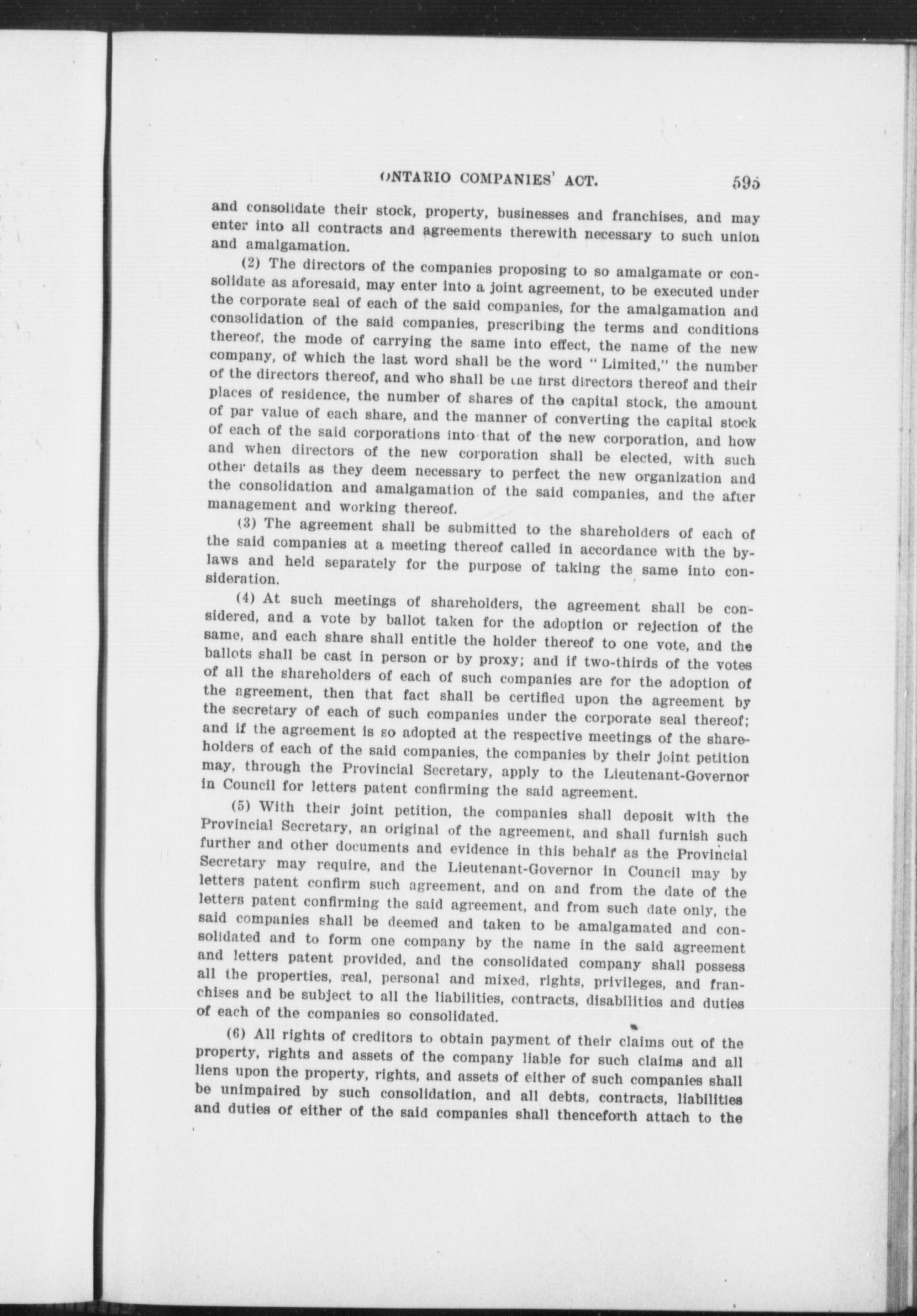 ONTARIO COMPANIES' ACT. 595

and consolidate their stock, property, businesses and franchises, and may enter into all contracts and agreements therewith necessary to such union and amalgamation.

(2) The directors of the companies proposing to so amalgamate or consolidate as aforesaid, may enter into a joint agreement, to be executed under the corporate seal of each of the said companies, for the amalgamation and consolidation of the said companies, prescribing the terms and conditions thereof, the mode of carrying the same into effect, the name of the new company, of which the last word shall be the word "Limited," the number of the directors thereof, and who shall be the first directors thereof and their places of residence, the number of shares of the capital stock, the amount of par value of each share, and the manner of converting the capital stock of each of the said corporations into that of the new corporation, and how and when directors of the new corporation shall be elected, with such other details as they deem necessary to perfect the new organization and the consolidation and amalgamation of the said companies, and the after management and working thereof.

(3) The agreement shall be submitted to the shareholders of each of the said companies at a meeting thereof called in accordance with the bylaws and held separately for the purpose of taking the same into consideration.

(4) At such meetings of shareholders, the agreement shall be considered, and a vote by ballot taken for the adoption or rejection of the same, and each share shall entitle the holder thereof to one vote, and the ballots shall be cast in person or by proxy; and if two-thirds of the votes of all the shareholders of each of such companies are for the adoption of the agreement, then that fact shall be certified upon the agreement by the secretary of each of such companies under the corporate seal thereof; and if the agreement is so adopted at the respective meetings of the shareholders of each of the said companies, the companies by their joint petition may, through the Provincial Secretary, apply to the Lieutenant-Governor in Council for letters patent confirming the said agreement.

(5) With their joint petition, the companies shall deposit with the Provincial Secretary, an original of the agreement, and shall furnish such further and other documents and evidence in this behalf as the Provincial Secretary may require, and the Lieutenant-Governor in Council may by letters patent confirm such agreement, and on and from the date of the letters patent confirming the said agreement, and from such date only, the said companies shall be deemed and taken to be amalgamated and consolidated and to form one company by the name in the said agreement and letters patent provided, and the consolidated company shall possess all the properties, real, personal and mixed, rights, privileges, and franchises and be subject to all the liabilities, contracts, disabilities and duties of each of the companies so consolidated.

(6) All rights of creditors to obtain payment of their claims out of the property, rights and assets of the company liable for such claims and all liens upon the property, rights, and assets of either of such companies shall be unimpaired by such consolidation, and all debts, contracts, liabilities and duties of either of the said companies shall thenceforth attach to the